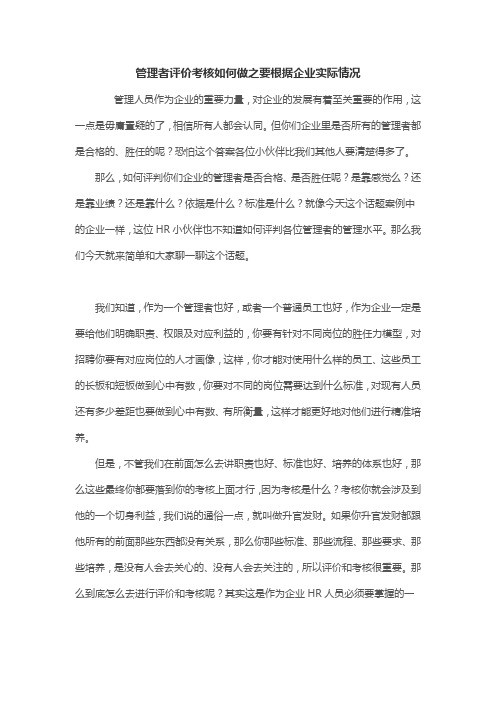 管理者评价考核如何做之要根据企业实际情况

管理人员作为企业的重要力量，对企业的发展有着至关重要的作用，这一点是毋庸置疑的了，相信所有人都会认同。但你们企业里是否所有的管理者都是合格的、胜任的呢？恐怕这个答案各位小伙伴比我们其他人要清楚得多了。

那么，如何评判你们企业的管理者是否合格、是否胜任呢？是靠感觉么？还是靠业绩？还是靠什么？依据是什么？标准是什么？就像今天这个话题案例中的企业一样，这位 HR 小伙伴也不知道如何评判各位管理者的管理水平。那么我们今天就来简单和大家聊一聊这个话题。

我们知道，作为一个管理者也好，或者一个普通员工也好，作为企业一定是要给他们明确职责、权限及对应利益的，你要有针对不同岗位的胜任力模型，对招聘你要有对应岗位的人才画像，这样，你才能对使用什么样的员工、这些员工的长板和短板做到心中有数，你要对不同的岗位需要达到什么标准，对现有人员还有多少差距也要做到心中有数、有所衡量，这样才能更好地对他们进行精准培养。

但是，不管我们在前面怎么去讲职责也好、标准也好、培养的体系也好，那么这些最终你都要落到你的考核上面才行，因为考核是什么？考核你就会涉及到他的一个切身利益，我们说的通俗一点，就叫做升官发财。如果你升官发财都跟他所有的前面那些东西都没有关系，那么你那些标准、那些流程、那些要求、那些培养，是没有人会去关心的、没有人会去关注的，所以评价和考核很重要。那么到底怎么去进行评价和考核呢？其实这是作为企业 HR 人员必须要掌握的一